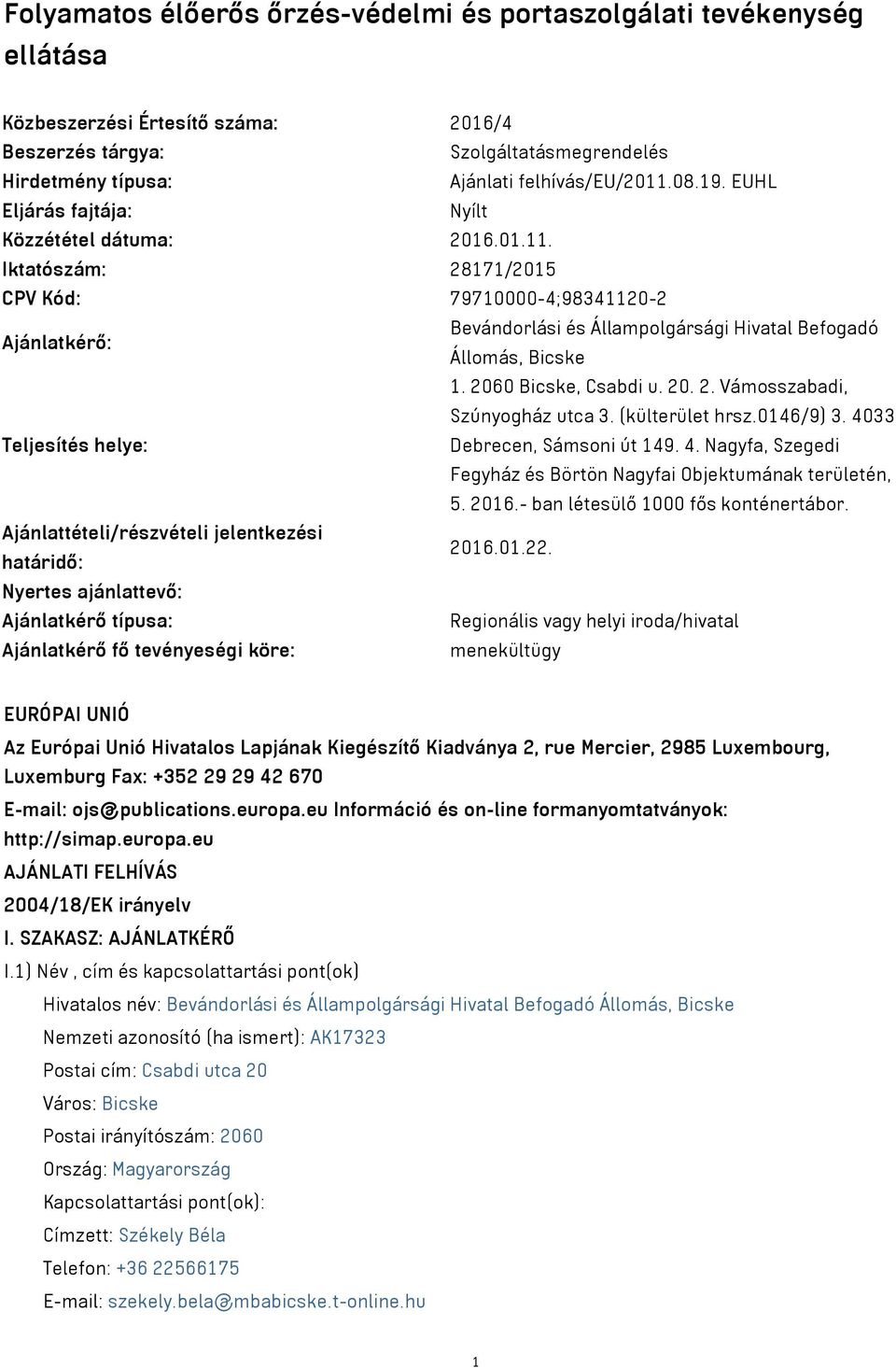 Folyamatos élőerős őrzés-védelmi és portaszolgálati tevékenység ellátása

| | |
|---|---|
| Közbeszerzési Értesítő száma: | 2016/4 |
| Beszerzés tárgya: | Szolgáltatásmegrendelés |
| Hirdetmény típusa: | Ajánlati felhívás/EU/2011.08.19. EUHL |
| Eljárás fajtája: | Nyílt |
| Közzététel dátuma: | 2016.01.11. |
| Iktatószám: | 28171/2015 |
| CPV Kód: | 79710000-4;98341120-2 |
| Ajánlatkérő: | Bevándorlási és Állampolgársági Hivatal Befogadó Állomás, Bicske |
| Teljesítés helye: | 1. 2060 Bicske, Csabdi u. 20. 2. Vámosszabadi, Szúnyogház utca 3. (külterület hrsz.0146/9) 3. 4033 Debrecen, Sámsoni út 149. 4. Nagyfa, Szegedi Fegyház és Börtön Nagyfai Objektumának területén, 5. 2016.- ban létesülő 1000 fős konténertábor. |
| Ajánlattételi/részvételi jelentkezési határidő: | 2016.01.22. |
| Nyertes ajánlattevő: | |
| Ajánlatkérő típusa: | Regionális vagy helyi iroda/hivatal |
| Ajánlatkérő fő tevényeségi köre: | menekültügy |

EURÓPAI UNIÓ

Az Európai Unió Hivatalos Lapjának Kiegészítő Kiadványa 2, rue Mercier, 2985 Luxembourg, Luxemburg Fax: +352 29 29 42 670

E-mail: ojs@publications.europa.eu Információ és on-line formanyomtatványok: http://simap.europa.eu

AJÁNLATI FELHÍVÁS

2004/18/EK irányelv

I. SZAKASZ: AJÁNLATKÉRŐ

I.1) Név , cím és kapcsolattartási pont(ok)

Hivatalos név: Bevándorlási és Állampolgársági Hivatal Befogadó Állomás, Bicske

Nemzeti azonosító (ha ismert): AK17323

Postai cím: Csabdi utca 20

Város: Bicske

Postai irányítószám: 2060

Ország: Magyarország

Kapcsolattartási pont(ok):

Címzett: Székely Béla

Telefon: +36 22566175

E-mail: szekely.bela@mbabicske.t-online.hu

1